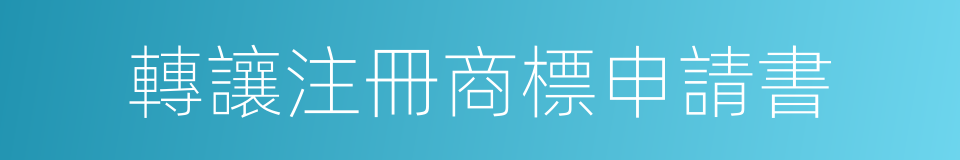 轉讓注冊商標申請書